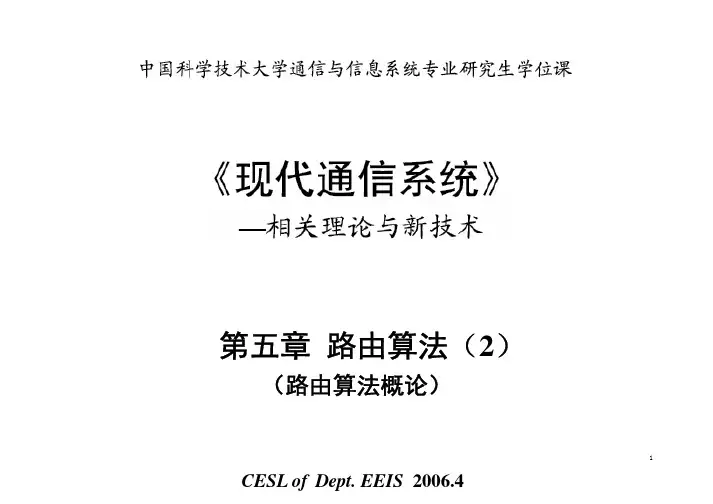 中国科学技术大学通信与信息系统专业研究生学位课

《现代通信系统》
—相关理论与新技术

第五章 路由算法（2）
（路由算法概论）

1

CESL of Dept. EEIS 2006.4